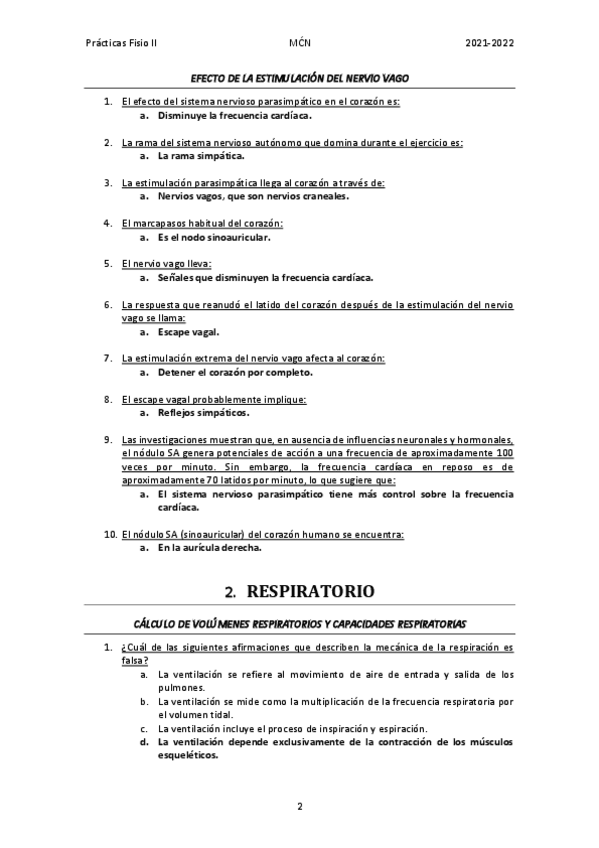 Prácticas Fisio II	MĆN	2021-2022

EFECTO DE LA ESTIMULACIÓN DEL NERVIO VAGO

1. El efecto del sistema nervioso parasimpático en el corazón es:
a. Disminuye la frecuencia cardíaca.

2. La rama del sistema nervioso autónomo que domina durante el ejercicio es:
a. La rama simpática.

3. La estimulación parasimpática llega al corazón a través de:
a. Nervios vagos, que son nervios craneales.

4. El marcapasos habitual del corazón:
a. Es el nodo sinoauricular.

5. El nervio vago lleva:
a. Señales que disminuyen la frecuencia cardíaca.

6. La respuesta que reanudó el latido del corazón después de la estimulación del nervio vago se llama:
a. Escape vagal.

7. La estimulación extrema del nervio vago afecta al corazón:
a. Detener el corazón por completo.

8. El escape vagal probablemente implique:
a. Reflejos simpáticos.

9. Las investigaciones muestran que, en ausencia de influencias neuronales y hormonales, el nódulo SA genera potenciales de acción a una frecuencia de aproximadamente 100 veces por minuto. Sin embargo, la frecuencia cardíaca en reposo es de aproximadamente 70 latidos por minuto, lo que sugiere que:
a. El sistema nervioso parasimpático tiene más control sobre la frecuencia cardíaca.

10. El nódulo SA (sinoauricular) del corazón humano se encuentra:
a. En la aurícula derecha.

2. RESPIRATORIO

CÁLCULO DE VOLÚMENES RESPIRATORIOS Y CAPACIDADES RESPIRATORIAS

1. ¿Cuál de las siguientes afirmaciones que describen la mecánica de la respiración es falsa?
a. La ventilación se refiere al movimiento de aire de entrada y salida de los pulmones.
b. La ventilación se mide como la multiplicación de la frecuencia respiratoria por el volumen tidal.
c. La ventilación incluye el proceso de inspiración y espiración.
d. La ventilación depende exclusivamente de la contracción de los músculos esqueléticos.

2